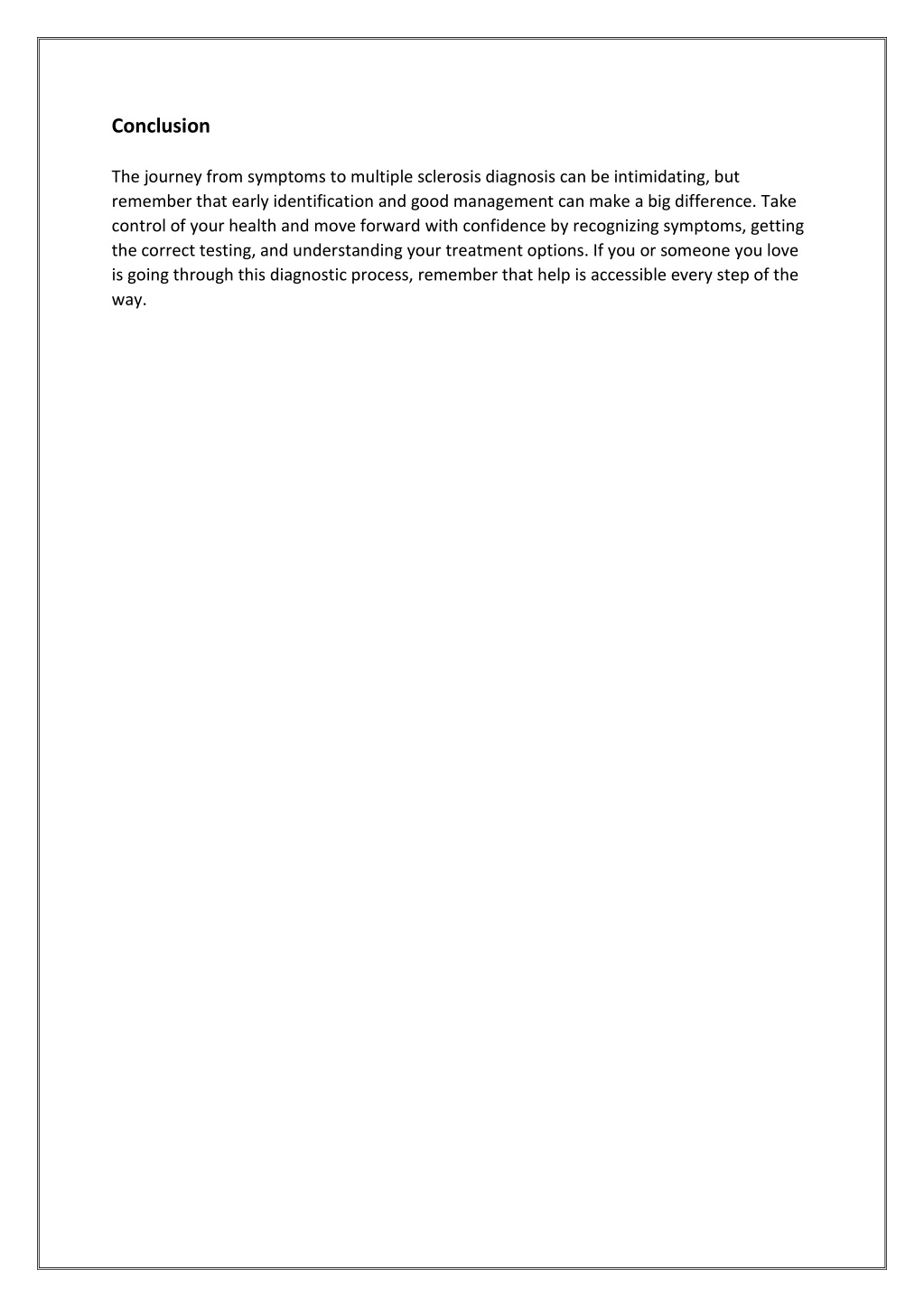 Conclusion

The journey from symptoms to multiple sclerosis diagnosis can be intimidating, but remember that early identification and good management can make a big difference. Take control of your health and move forward with confidence by recognizing symptoms, getting the correct testing, and understanding your treatment options. If you or someone you love is going through this diagnostic process, remember that help is accessible every step of the way.